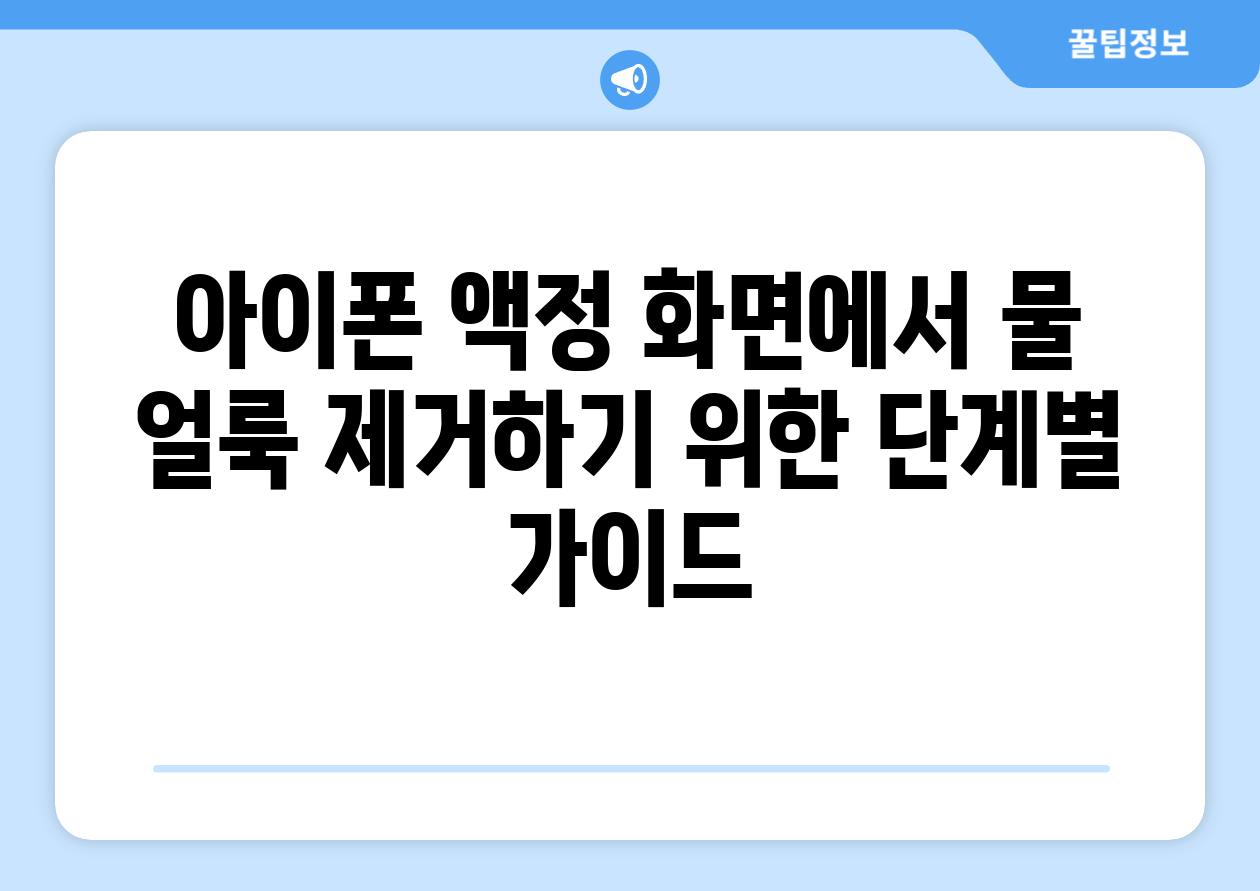 꿀팁정보

아이폰 액정 화면에서 물 얼룩 제거하기 위한 단계별 가이드